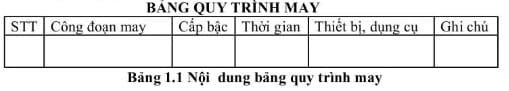 BẢNG QUY TRÌNH MAY

| STT | Công đoạn may | Cấp bậc | Thời gian | Thiết bị, dụng cụ | Ghi chú |
|---|---|---|---|---|---|
| | | | | | |

Bảng 1.1 Nội dung bảng quy trình may